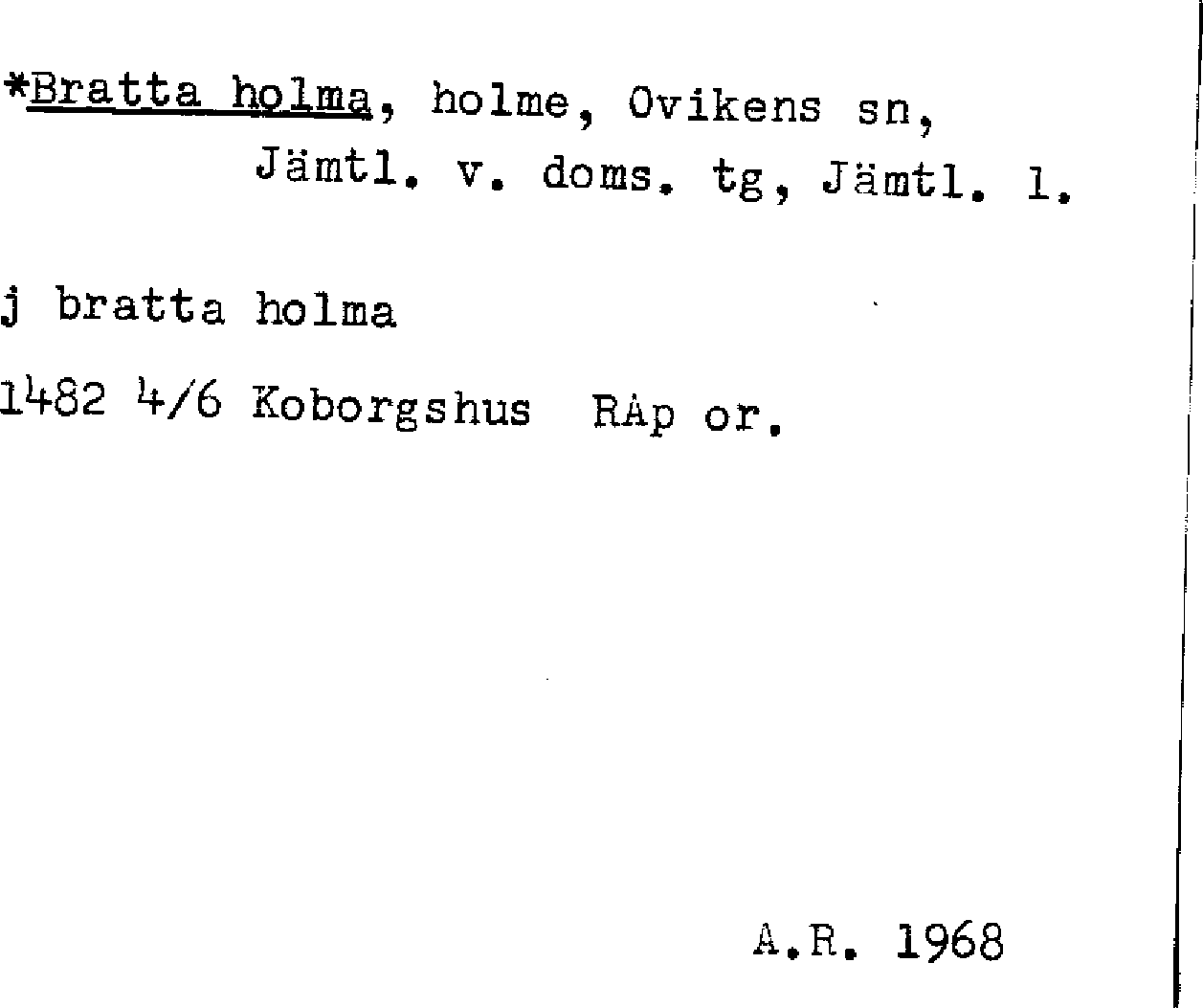 *Bratta holma, holme, Ovikens sn, Jämtl. v. doms. tg, Jämtl. l.

j bratta holma

1482 4/6 Koborgshus RAp or.

A.R. 1968